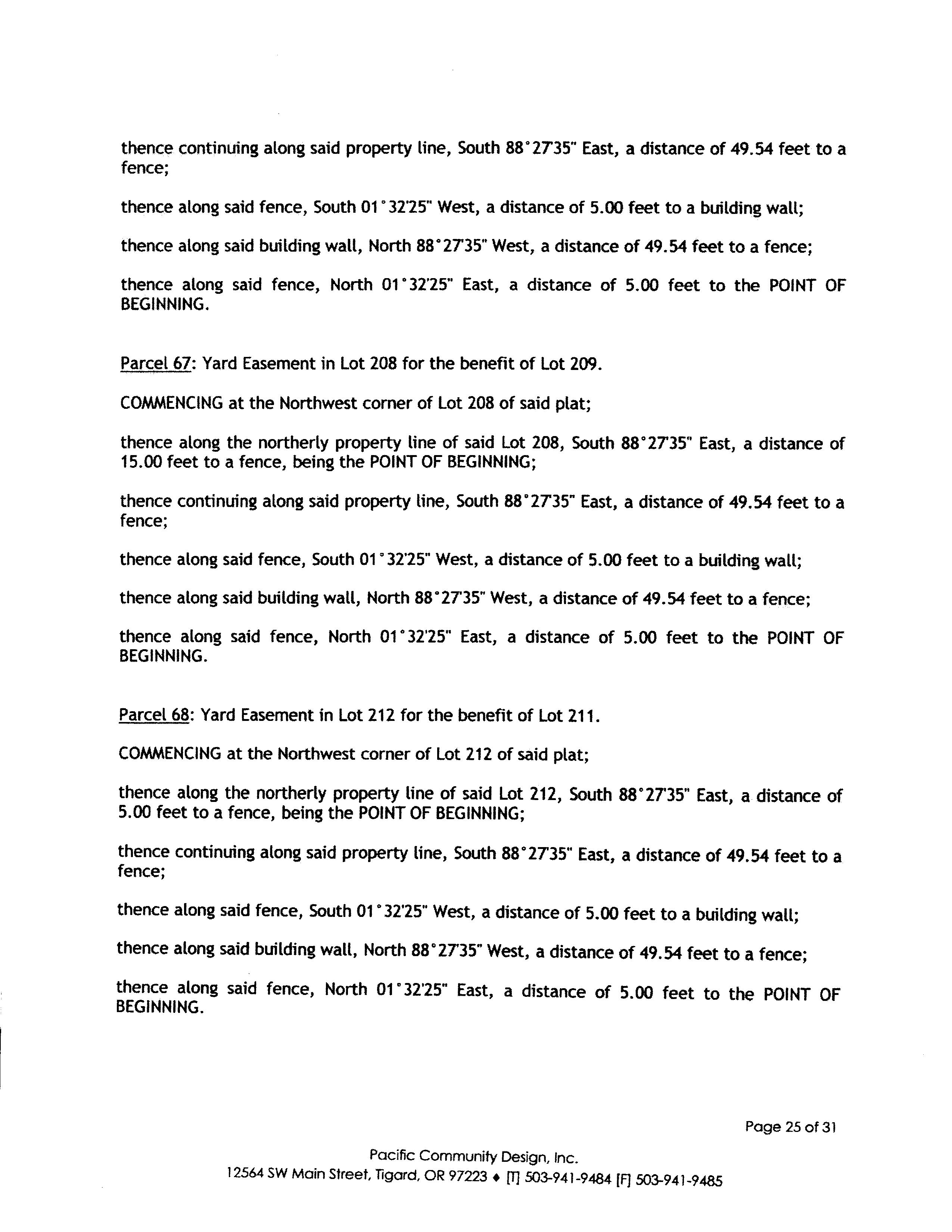 thence continuing along said property line, South 88°27'35" East, a distance of 49.54 feet to a fence;

thence along said fence, South 01°32'25" West, a distance of 5.00 feet to a building wall;

thence along said building wall, North 88°27'35" West, a distance of 49.54 feet to a fence;

thence along said fence, North 01°32'25" East, a distance of 5.00 feet to the POINT OF BEGINNING.

Parcel 67: Yard Easement in Lot 208 for the benefit of Lot 209.

COMMENCING at the Northwest corner of Lot 208 of said plat;

thence along the northerly property line of said Lot 208, South 88°27'35" East, a distance of 15.00 feet to a fence, being the POINT OF BEGINNING;

thence continuing along said property line, South 88°27'35" East, a distance of 49.54 feet to a fence;

thence along said fence, South 01°32'25" West, a distance of 5.00 feet to a building wall;

thence along said building wall, North 88°27'35" West, a distance of 49.54 feet to a fence;

thence along said fence, North 01°32'25" East, a distance of 5.00 feet to the POINT OF BEGINNING.

Parcel 68: Yard Easement in Lot 212 for the benefit of Lot 211.

COMMENCING at the Northwest corner of Lot 212 of said plat;

thence along the northerly property line of said Lot 212, South 88°27'35" East, a distance of 5.00 feet to a fence, being the POINT OF BEGINNING;

thence continuing along said property line, South 88°27'35" East, a distance of 49.54 feet to a fence;

thence along said fence, South 01°32'25" West, a distance of 5.00 feet to a building wall;

thence along said building wall, North 88°27'35" West, a distance of 49.54 feet to a fence;

thence along said fence, North 01°32'25" East, a distance of 5.00 feet to the POINT OF BEGINNING.

Page 25 of 31

Pacific Community Design, Inc.
12564 SW Main Street, Tigard, OR 97223 ♦ [T] 503-941-9484 [F] 503-941-9485